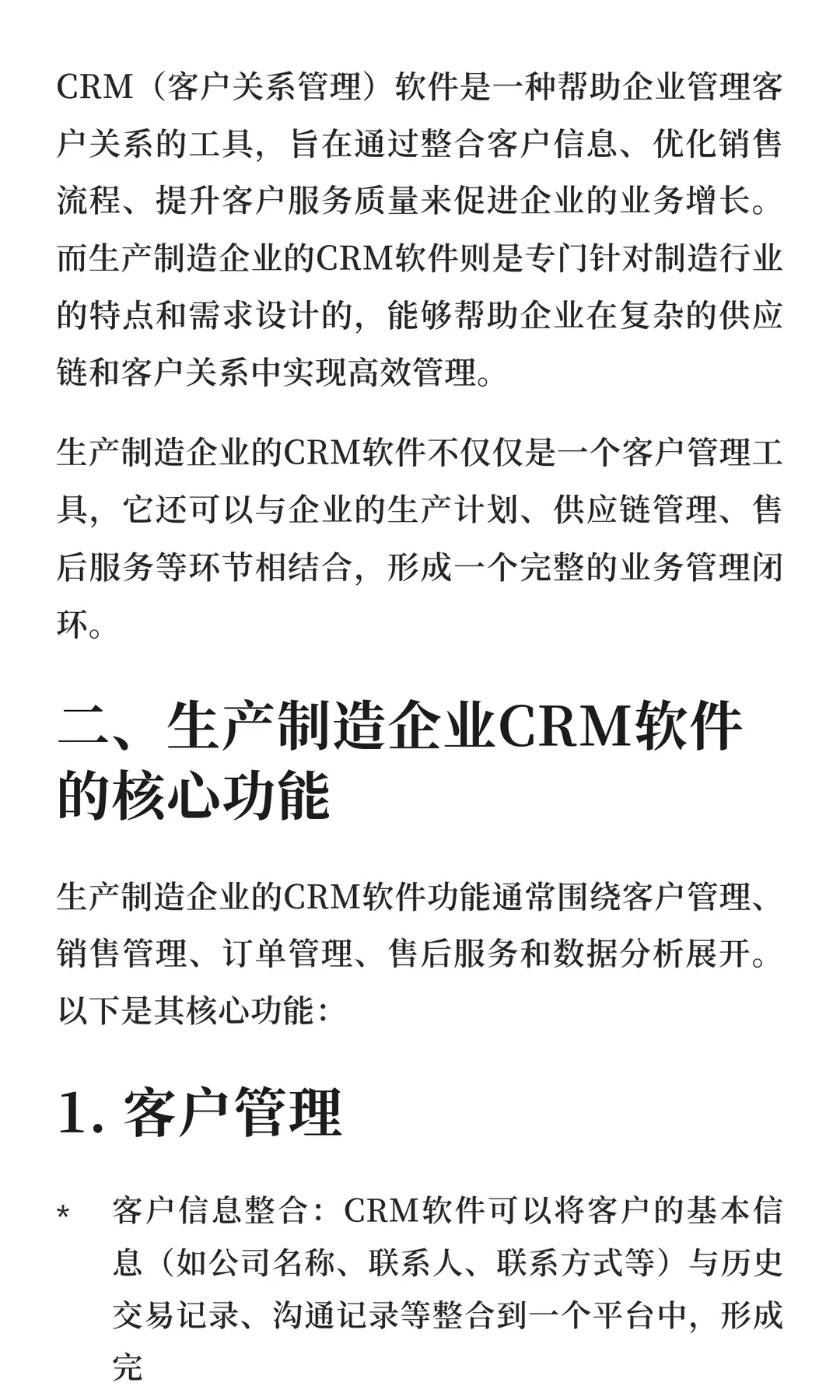 CRM（客户关系管理）软件是一种帮助企业管理客户关系的工具，旨在通过整合客户信息、优化销售流程、提升客户服务质量来促进企业的业务增长。而生产制造企业的CRM软件则是专门针对制造行业的特点和需求设计的，能够帮助企业在复杂的供应链和客户关系中实现高效管理。

生产制造企业的CRM软件不仅仅是一个客户管理工具，它还可以与企业的生产计划、供应链管理、售后服务等环节相结合，形成一个完整的业务管理闭环。

二、生产制造企业CRM软件的核心功能

生产制造企业的CRM软件功能通常围绕客户管理、销售管理、订单管理、售后服务和数据分析展开。以下是其核心功能：

1. 客户管理

* 客户信息整合：CRM软件可以将客户的基本信息（如公司名称、联系人、联系方式等）与历史交易记录、沟通记录等整合到一个平台中，形成完